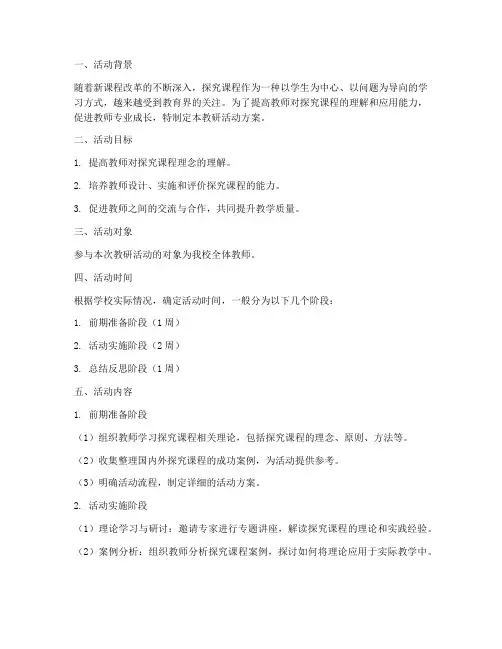 一、活动背景

随着新课程改革的不断深入，探究课程作为一种以学生为中心、以问题为导向的学习方式，越来越受到教育界的关注。为了提高教师对探究课程的理解和应用能力，促进教师专业成长，特制定本教研活动方案。

二、活动目标

1. 提高教师对探究课程理念的理解。

2. 培养教师设计、实施和评价探究课程的能力。

3. 促进教师之间的交流与合作，共同提升教学质量。

三、活动对象

参与本次教研活动的对象为我校全体教师。

四、活动时间

根据学校实际情况，确定活动时间，一般分为以下几个阶段：

1. 前期准备阶段（1周）

2. 活动实施阶段（2周）

3. 总结反思阶段（1周）

五、活动内容

1. 前期准备阶段

（1）组织教师学习探究课程相关理论，包括探究课程的理念、原则、方法等。

（2）收集整理国内外探究课程的成功案例，为活动提供参考。

（3）明确活动流程，制定详细的活动方案。

2. 活动实施阶段

（1）理论学习与研讨：邀请专家进行专题讲座，解读探究课程的理论和实践经验。

（2）案例分析：组织教师分析探究课程案例，探讨如何将理论应用于实际教学中。